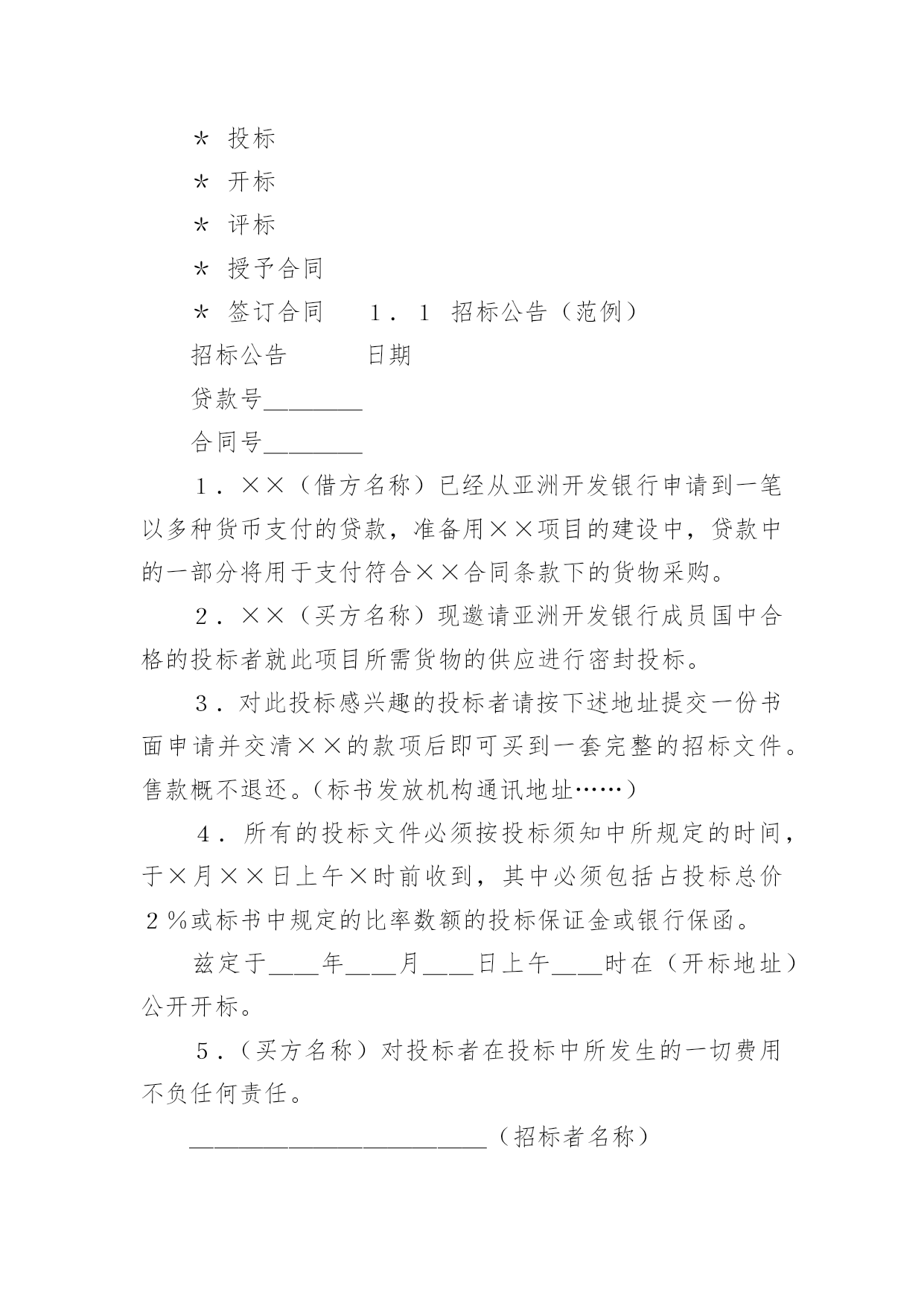 * 投标

* 开标

* 评标

* 授予合同

* 签订合同  1．1 招标公告（范例）

招标公告  日期

贷款号____

合同号____

1．××（借方名称）已经从亚洲开发银行申请到一笔以多种货币支付的贷款，准备用××项目的建设中，贷款中的一部分将用于支付符合××合同条款下的货物采购。

2．××（买方名称）现邀请亚洲开发银行成员国中合格的投标者就此项目所需货物的供应进行密封投标。

3．对此投标感兴趣的投标者请按下述地址提交一份书面申请并交清××的款项后即可买到一套完整的招标文件。售款概不退还。（标书发放机构通讯地址……）

4．所有的投标文件必须按投标须知中所规定的时间，于×月××日上午×时前收到，其中必须包括占投标总价2％或标书中规定的比率数额的投标保证金或银行保函。

兹定于____年____月____日上午____时在（开标地址）公开开标。

5．（买方名称）对投标者在投标中所发生的一切费用不负任何责任。

____（招标者名称）